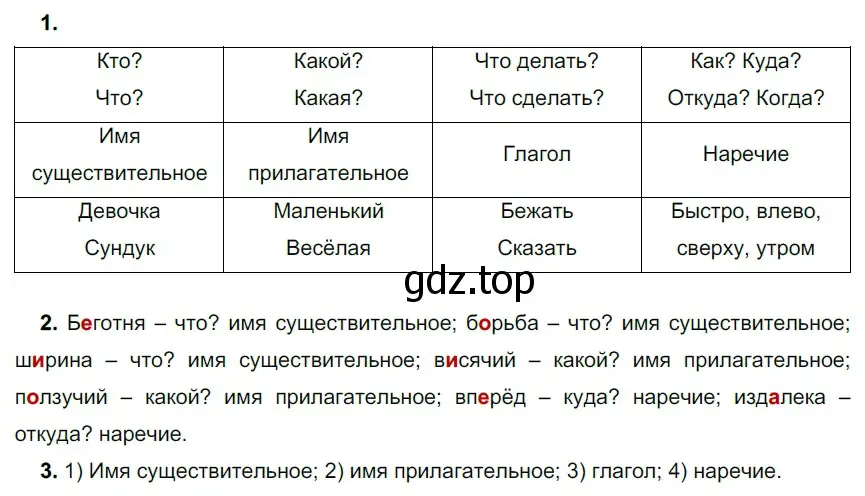 1.

| Кто? Что? | Какой? Какая? | Что делать? Что сделать? | Как? Куда? Откуда? Когда? |
|---|---|---|---|
| Имя существительное | Имя прилагательное | Глагол | Наречие |
| Девочка Сундук | Маленький Весёлая | Бежать Сказать | Быстро, влево, сверху, утром |

gdz.top

2. Беготня – что? имя существительное; борьба – что? имя существительное; ширина – что? имя существительное; висячий – какой? имя прилагательное; ползучий – какой? имя прилагательное; вперёд – куда? наречие; издалека – откуда? наречие.

3. 1) Имя существительное; 2) имя прилагательное; 3) глагол; 4) наречие.